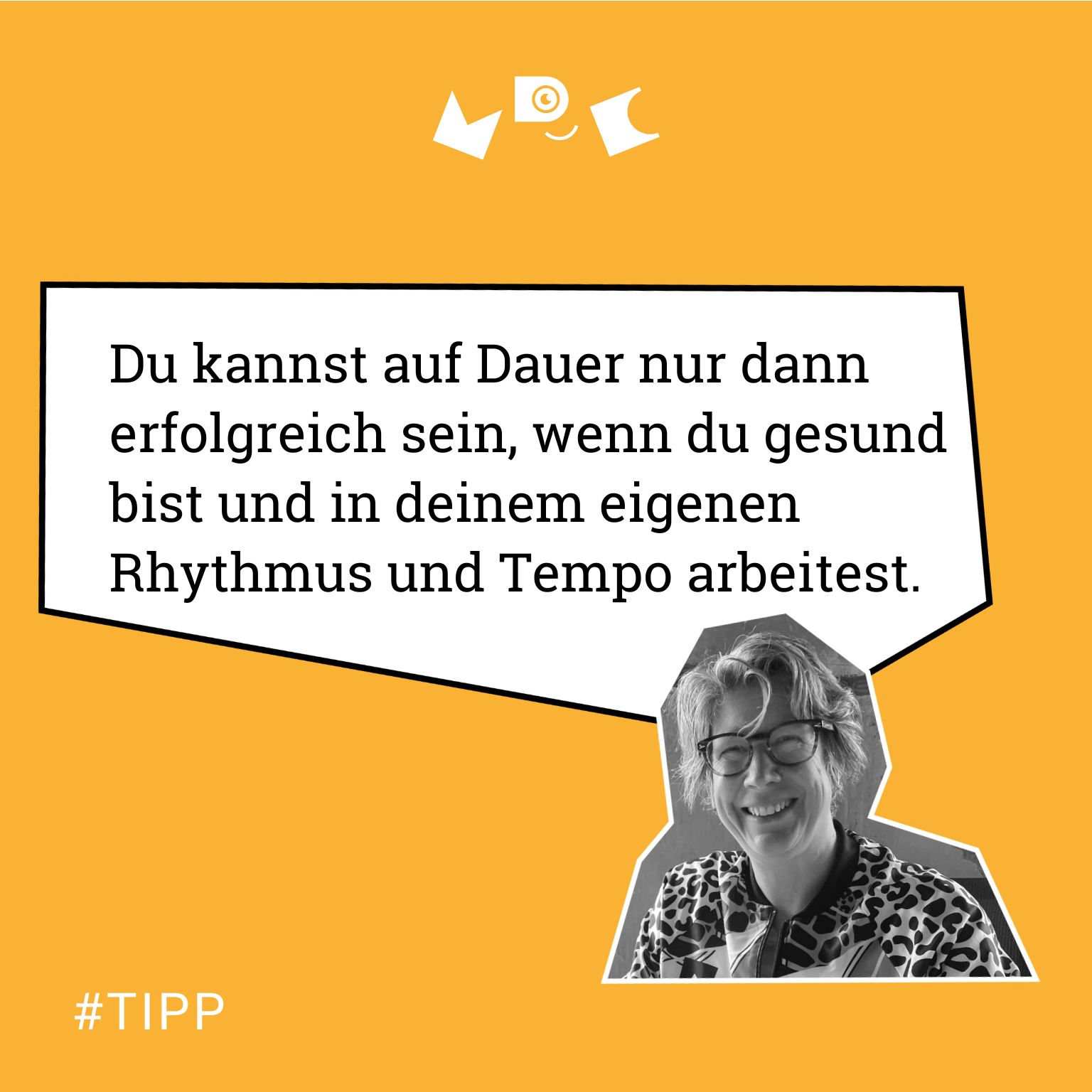 Du kannst auf Dauer nur dann erfolgreich sein, wenn du gesund bist und in deinem eigenen Rhythmus und Tempo arbeitest.

#TIPP